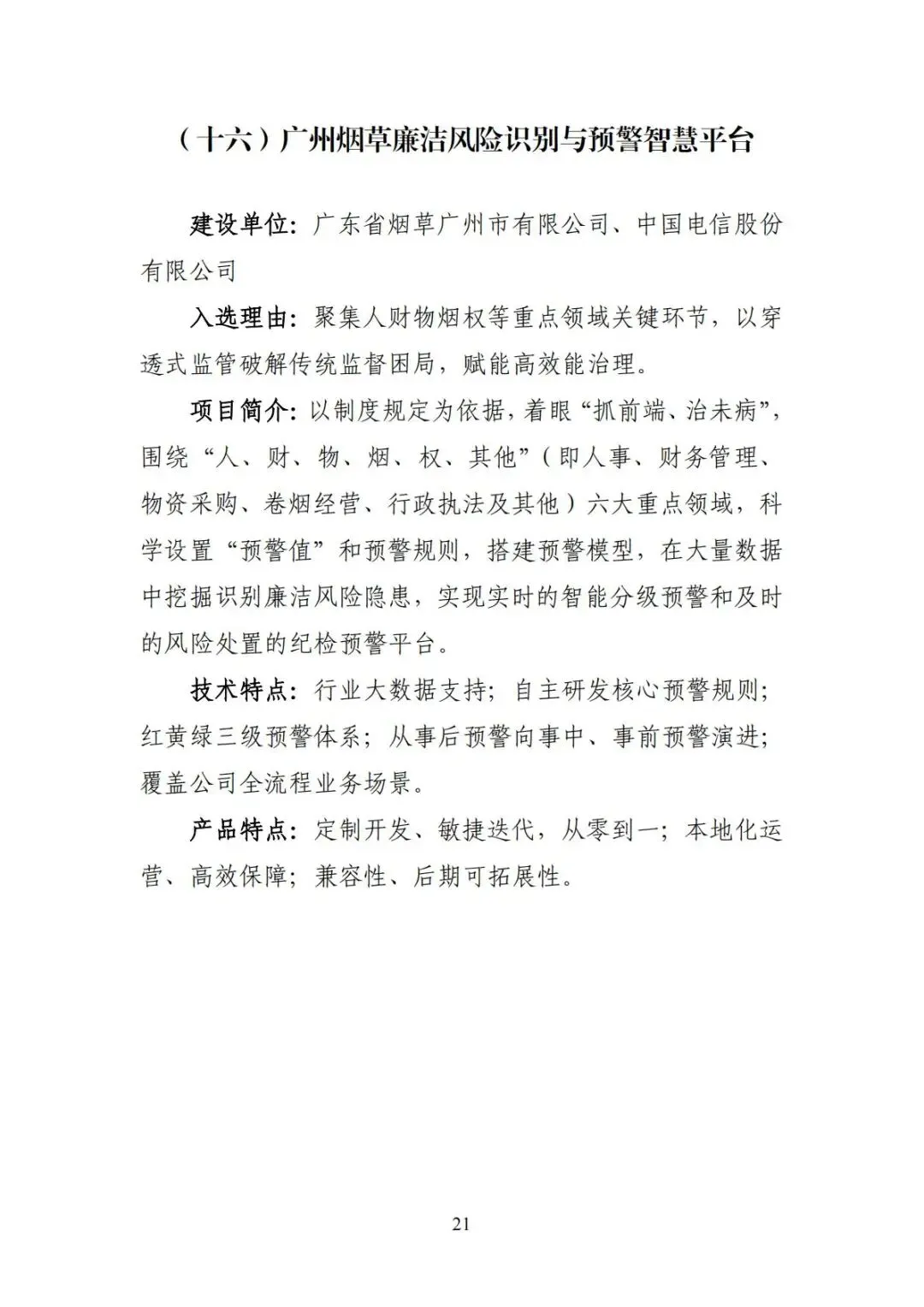 （十六）广州烟草廉洁风险识别与预警智慧平台

建设单位：广东省烟草广州市有限公司、中国电信股份有限公司

入选理由：聚集人财物烟权等重点领域关键环节，以穿透式监管破解传统监督困局，赋能高效能治理。

项目简介：以制度规定为依据，着眼“抓前端、治未病”，围绕“人、财、物、烟、权、其他”（即人事、财务管理、物资采购、卷烟经营、行政执法及其他）六大重点领域，科学设置“预警值”和预警规则，搭建预警模型，在大量数据中挖掘识别廉洁风险隐患，实现实时的智能分级预警和及时的风险处置的纪检预警平台。

技术特点：行业大数据支持；自主研发核心预警规则；红黄绿三级预警体系；从事后预警向事中、事前预警演进；覆盖公司全流程业务场景。

产品特点：定制开发、敏捷迭代，从零到一；本地化运营、高效保障；兼容性、后期可拓展性。

21